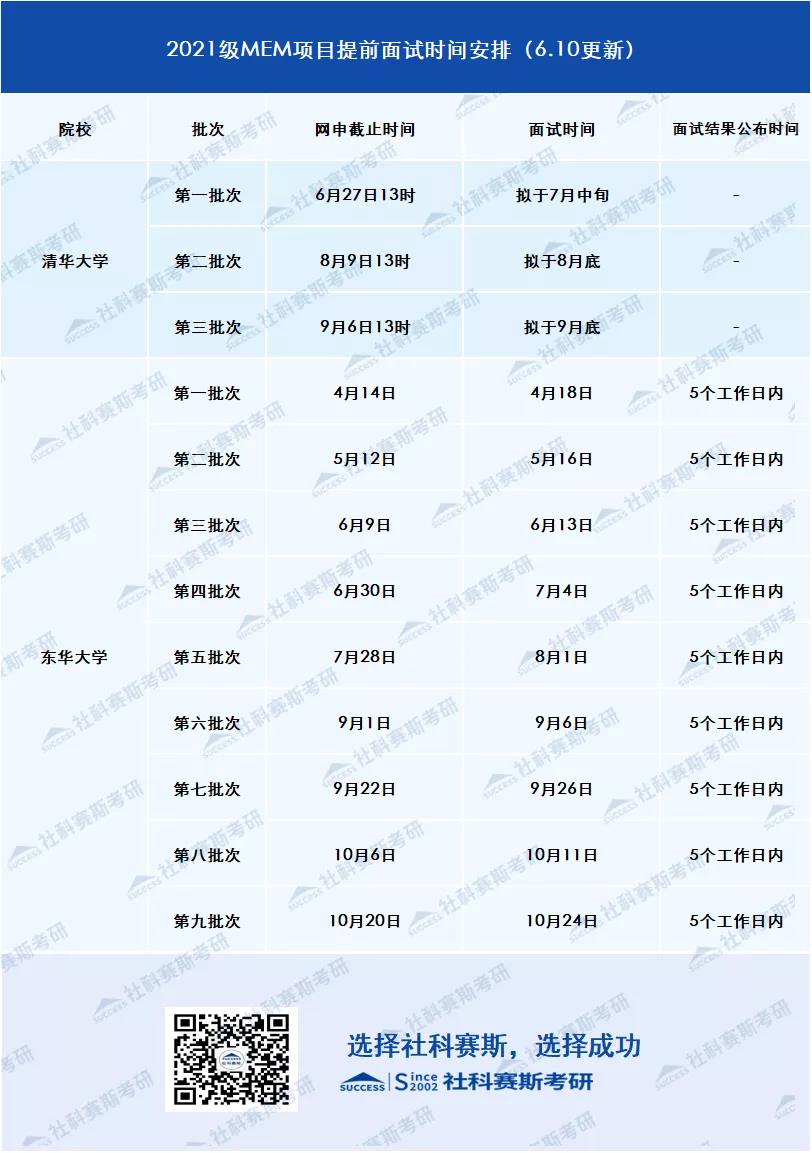 2021级MEM项目提前面试时间安排（6.10更新）

| 院校 | 批次 | 网申截止时间 | 面试时间 | 面试结果公布时间 |
|---|---|---|---|---|
| 清华大学 | 第一批次 | 6月27日13时 | 拟于7月中旬 | - |
|  | 第二批次 | 8月9日13时 | 拟于8月底 | - |
|  | 第三批次 | 9月6日13时 | 拟于9月底 | - |
| 东华大学 | 第一批次 | 4月14日 | 4月18日 | 5个工作日内 |
|  | 第二批次 | 5月12日 | 5月16日 | 5个工作日内 |
|  | 第三批次 | 6月9日 | 6月13日 | 5个工作日内 |
|  | 第四批次 | 6月30日 | 7月4日 | 5个工作日内 |
|  | 第五批次 | 7月28日 | 8月1日 | 5个工作日内 |
|  | 第六批次 | 9月1日 | 9月6日 | 5个工作日内 |
|  | 第七批次 | 9月22日 | 9月26日 | 5个工作日内 |
|  | 第八批次 | 10月6日 | 10月11日 | 5个工作日内 |
|  | 第九批次 | 10月20日 | 10月24日 | 5个工作日内 |

选择社科赛斯，选择成功

SUCCESS Since 2002 社科赛斯考研

社科赛斯考研